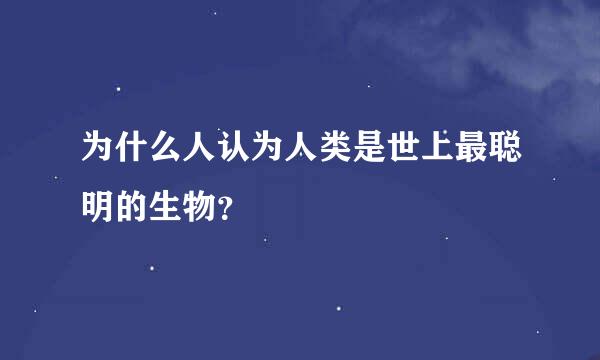 为什么人认为人类是世上最聪明的生物?